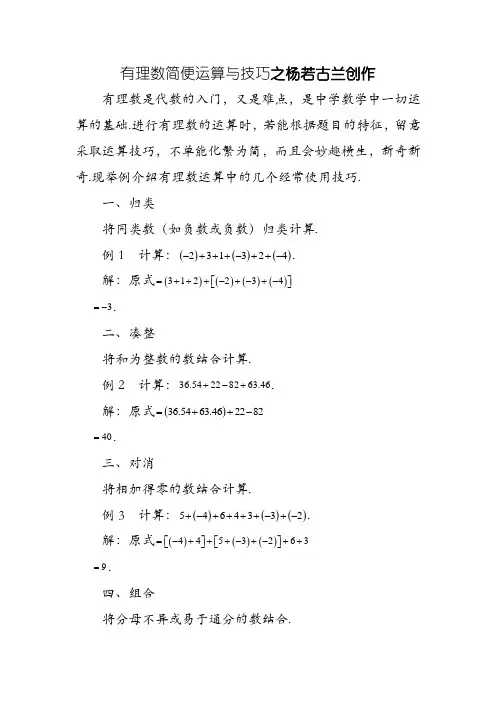 有理数简便运算与技巧之杨若古兰创作

有理数是代数的入门，又是难点，是中学数学中一切运算的基础.进行有理数的运算时，若能根据题目的特征，留意采取运算技巧，不单能化繁为简，而且会妙趣横生，新奇新奇.现举例介绍有理数运算中的几个经常使用技巧.

一、归类

将同类数（如负数或负数）归类计算.

例 1　计算：$(-2)+3+1+(-3)+2+(-4)$.

解：原式$=(3+1+2)+[(-2)+(-3)+(-4)]$

$=-3$.

二、凑整

将和为整数的数结合计算.

例 2　计算：$36.54+22-82+63.46$.

解：原式$=(36.54+63.46)+22-82$

$=40$.

三、对消

将相加得零的数结合计算.

例 3　计算：$5+(-4)+6+4+3+(-3)+(-2)$.

解：原式$=[(-4)+4]+[5+(-3)+(-2)]+6+3$

$=9$.

四、组合

将分母不异或易于通分的数结合.